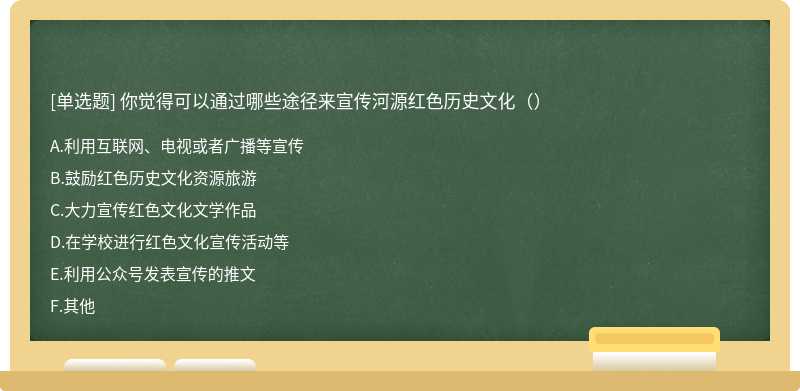 [单选题] 你觉得可以通过哪些途径来宣传河源红色历史文化（）

A.利用互联网、电视或者广播等宣传

B.鼓励红色历史文化资源旅游

C.大力宣传红色文化文学作品

D.在学校进行红色文化宣传活动等

E.利用公众号发表宣传的推文

F.其他